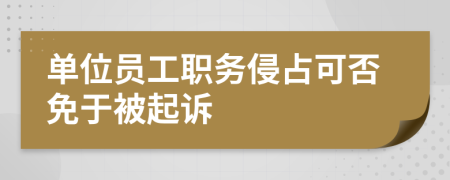 单位员工职务侵占可否免于被起诉